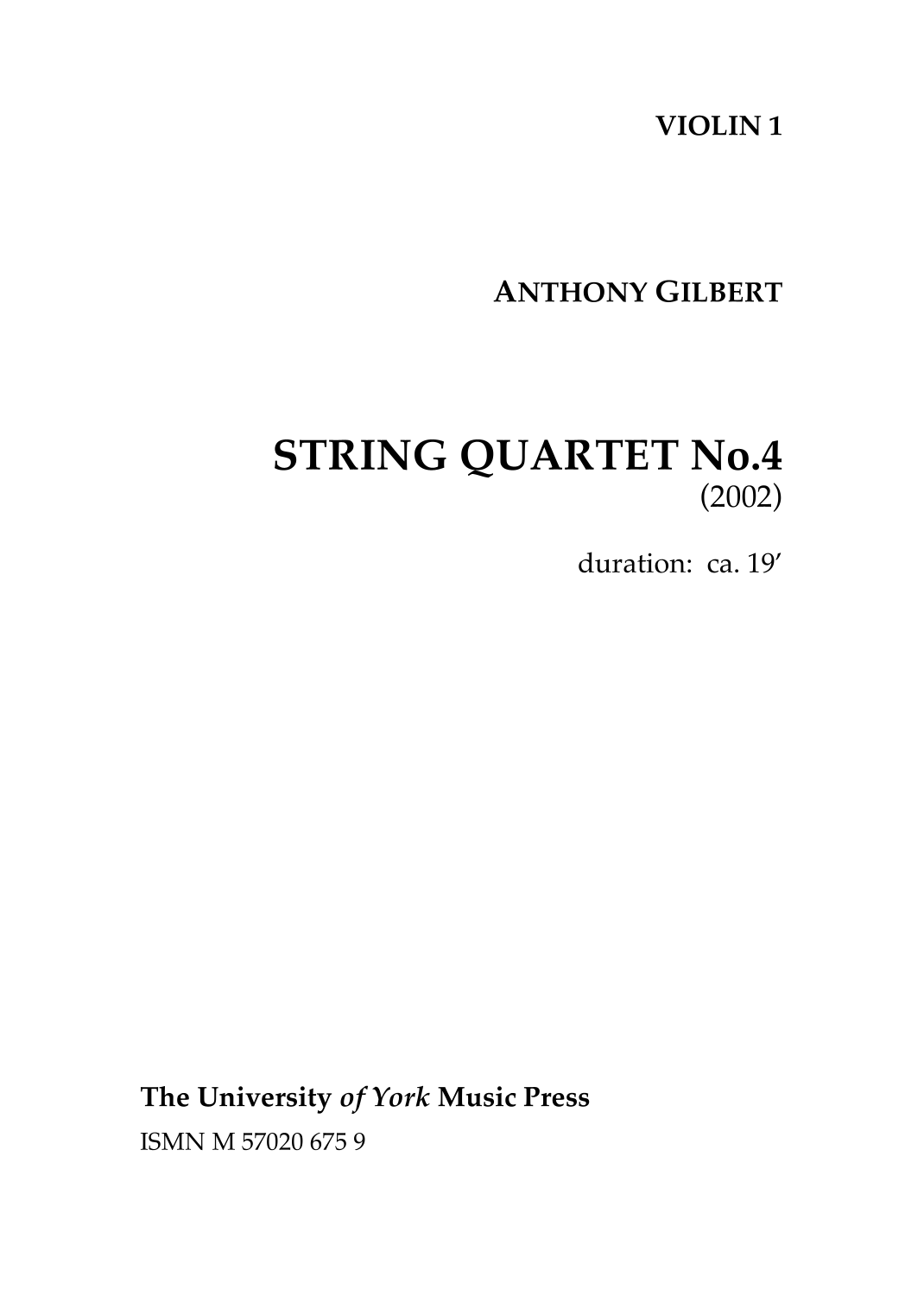 VIOLIN 1

ANTHONY GILBERT

STRING QUARTET No.4
(2002)

duration: ca. 19'

The University of York Music Press
ISMN M 57020 675 9